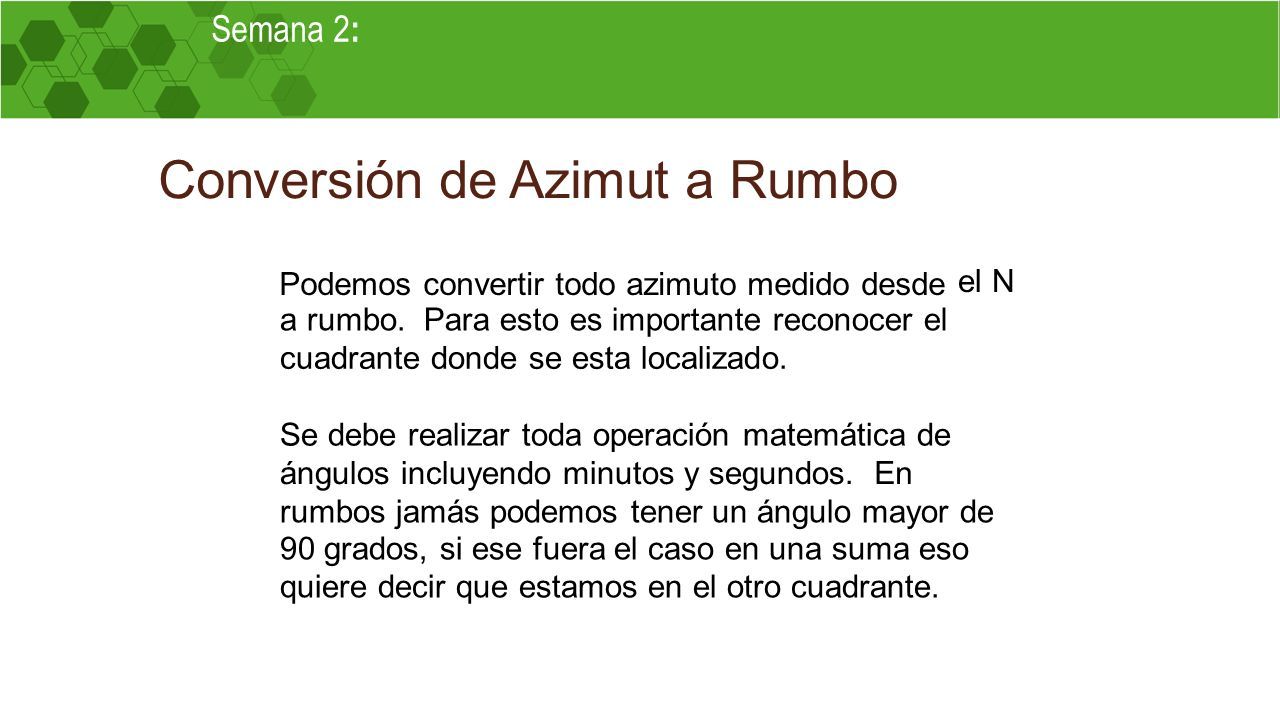 Semana 2:

Conversión de Azimut a Rumbo

Podemos convertir todo azimuto medido desde el N a rumbo. Para esto es importante reconocer el cuadrante donde se esta localizado.

Se debe realizar toda operación matemática de ángulos incluyendo minutos y segundos. En rumbos jamás podemos tener un ángulo mayor de 90 grados, si ese fuera el caso en una suma eso quiere decir que estamos en el otro cuadrante.